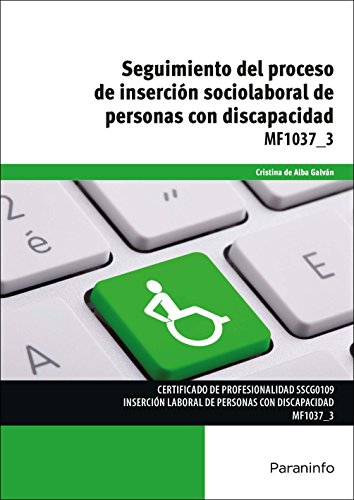 Seguimiento del proceso de inserción sociolaboral de personas con discapacidad
MF1037_3

Cristina de Alba Galván

2
é
"
E
A

CERTIFICADO DE PROFESIONALIDAD SSCG0109
INSERCIÓN LABORAL DE PERSONAS CON DISCAPACIDAD
MF1037_3

Paraninfo